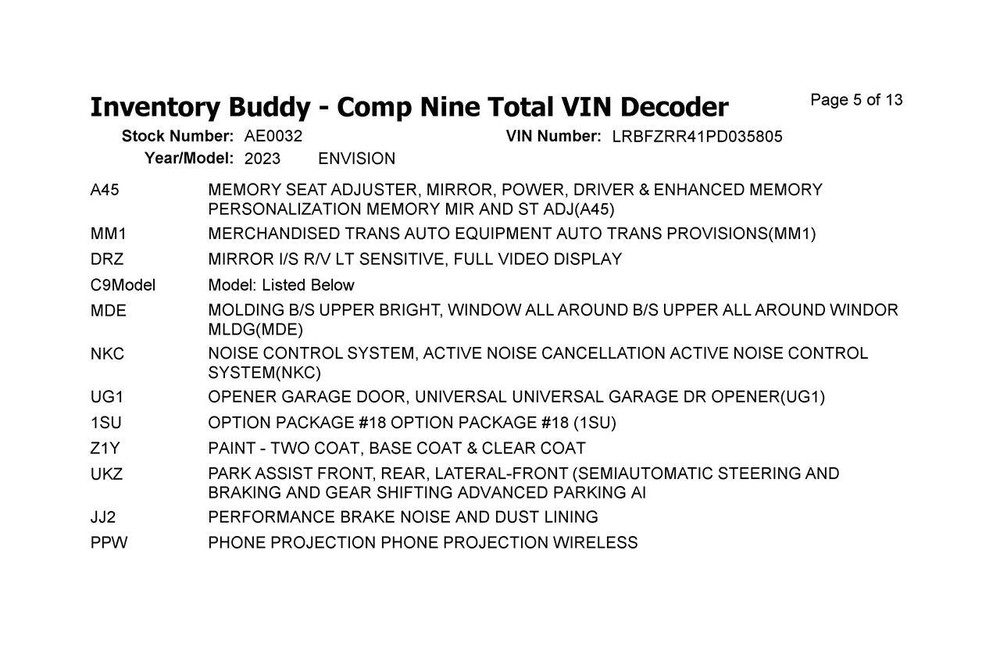 Inventory Buddy - Comp Nine Total VIN Decoder

Page 5 of 13

Stock Number: AE0032
VIN Number: LRBFZRR41PD035805
Year/Model: 2023 ENVISION

| | |
|---|---|
| A45 | MEMORY SEAT ADJUSTER, MIRROR, POWER, DRIVER & ENHANCED MEMORY PERSONALIZATION MEMORY MIR AND ST ADJ(A45) |
| MM1 | MERCHANDISED TRANS AUTO EQUIPMENT AUTO TRANS PROVISIONS(MM1) |
| DRZ | MIRROR I/S R/V LT SENSITIVE, FULL VIDEO DISPLAY |
| C9Model | Model: Listed Below |
| MDE | MOLDING B/S UPPER BRIGHT, WINDOW ALL AROUND B/S UPPER ALL AROUND WINDOR MLDG(MDE) |
| NKC | NOISE CONTROL SYSTEM, ACTIVE NOISE CANCELLATION ACTIVE NOISE CONTROL SYSTEM(NKC) |
| UG1 | OPENER GARAGE DOOR, UNIVERSAL UNIVERSAL GARAGE DR OPENER(UG1) |
| 1SU | OPTION PACKAGE #18 OPTION PACKAGE #18 (1SU) |
| Z1Y | PAINT - TWO COAT, BASE COAT & CLEAR COAT |
| UKZ | PARK ASSIST FRONT, REAR, LATERAL-FRONT (SEMIAUTOMATIC STEERING AND BRAKING AND GEAR SHIFTING ADVANCED PARKING AI |
| JJ2 | PERFORMANCE BRAKE NOISE AND DUST LINING |
| PPW | PHONE PROJECTION PHONE PROJECTION WIRELESS |